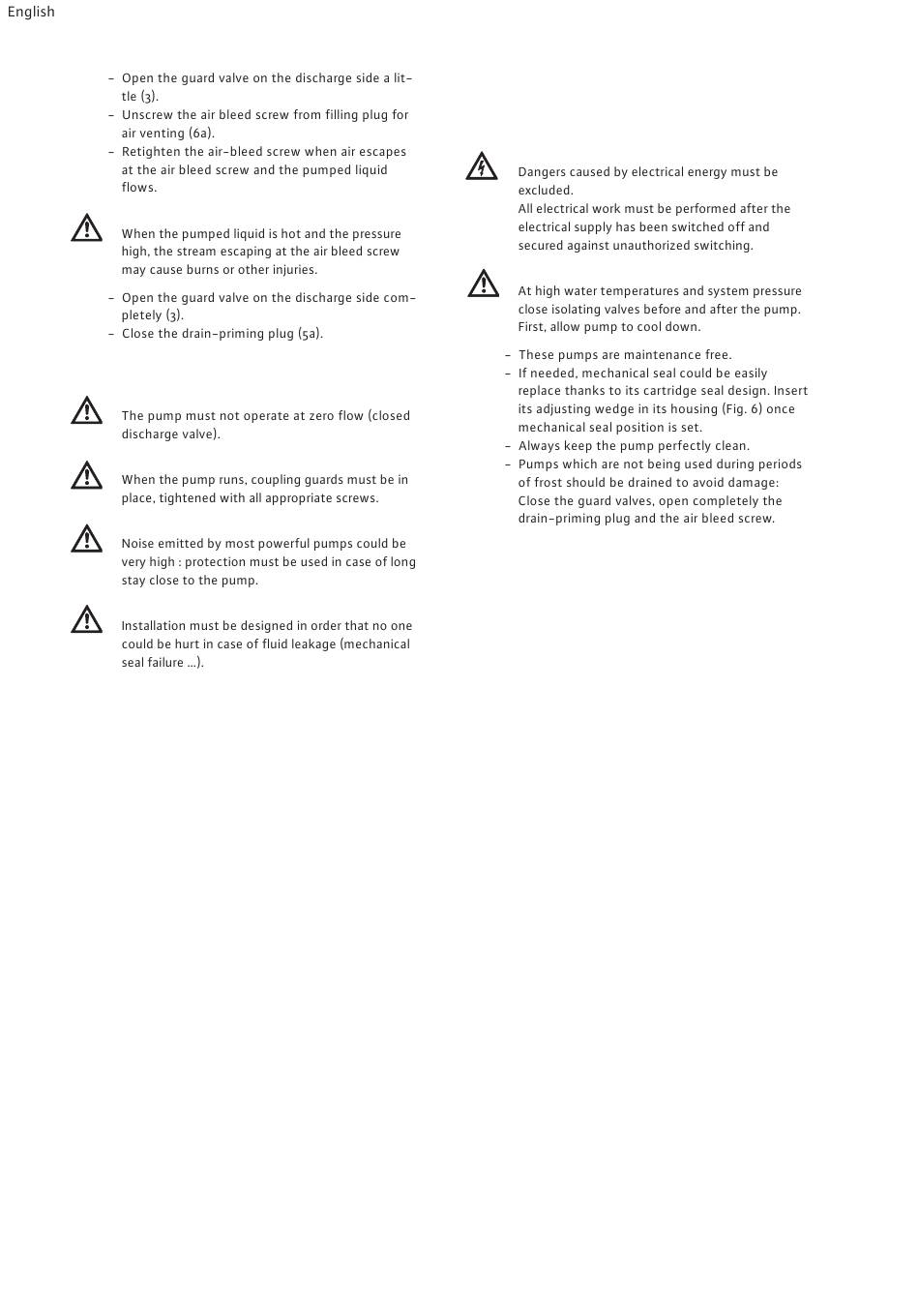 English

– Open the guard valve on the discharge side a little (3).
– Unscrew the air bleed screw from filling plug for air venting (6a).
– Retighten the air-bleed screw when air escapes at the air bleed screw and the pumped liquid flows.

When the pumped liquid is hot and the pressure high, the stream escaping at the air bleed screw may cause burns or other injuries.

– Open the guard valve on the discharge side completely (3).
– Close the drain-priming plug (5a).

The pump must not operate at zero flow (closed discharge valve).

When the pump runs, coupling guards must be in place, tightened with all appropriate screws.

Noise emitted by most powerful pumps could be very high : protection must be used in case of long stay close to the pump.

Installation must be designed in order that no one could be hurt in case of fluid leakage (mechanical seal failure ...).

Dangers caused by electrical energy must be excluded.
All electrical work must be performed after the electrical supply has been switched off and secured against unauthorized switching.

At high water temperatures and system pressure close isolating valves before and after the pump. First, allow pump to cool down.

– These pumps are maintenance free.
– If needed, mechanical seal could be easily replace thanks to its cartridge seal design. Insert its adjusting wedge in its housing (Fig. 6) once mechanical seal position is set.
– Always keep the pump perfectly clean.
– Pumps which are not being used during periods of frost should be drained to avoid damage: Close the guard valves, open completely the drain-priming plug and the air bleed screw.